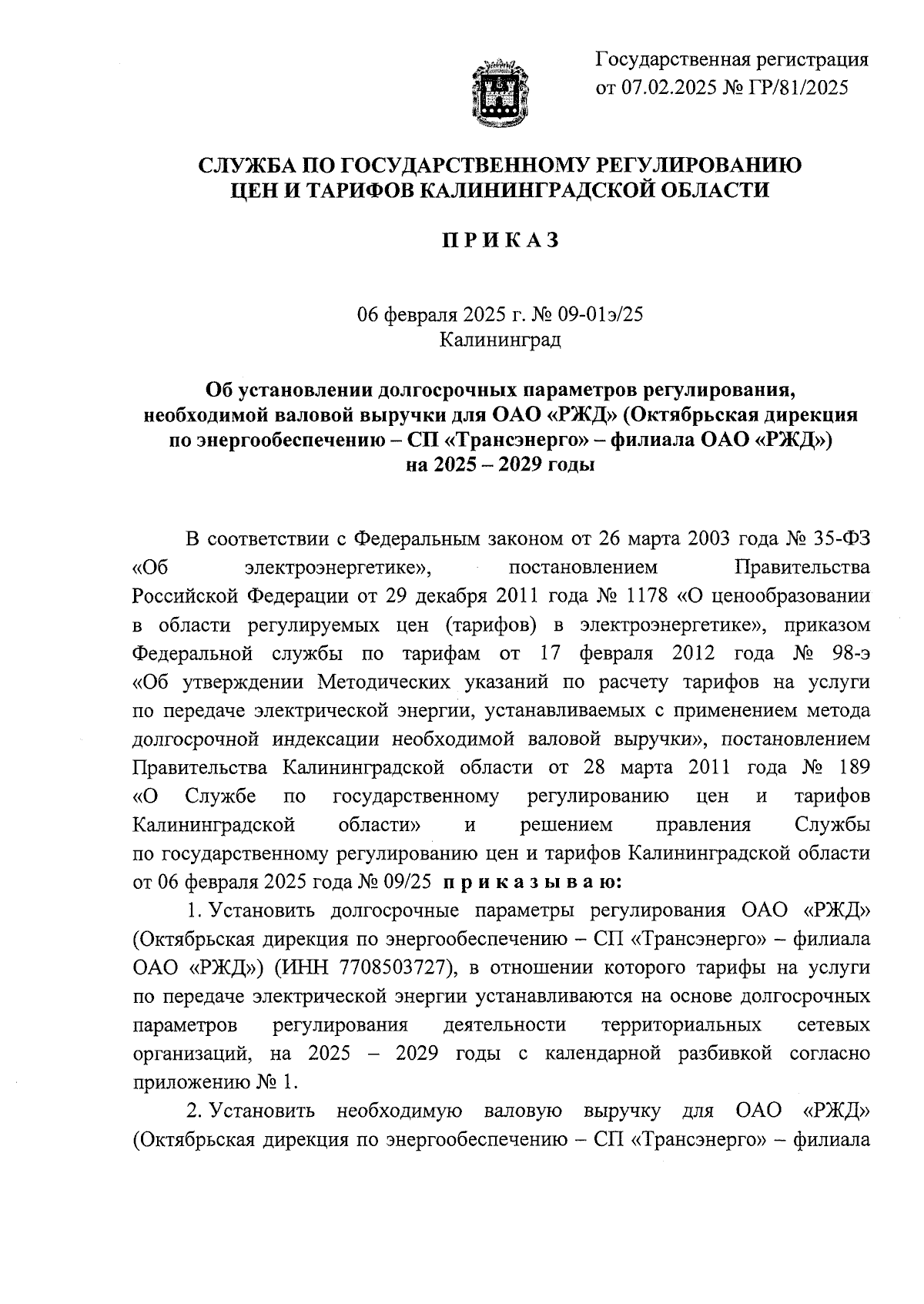 Государственная регистрация
от 07.02.2025 № ГР/81/2025

СЛУЖБА ПО ГОСУДАРСТВЕННОМУ РЕГУЛИРОВАНИЮ
ЦЕН И ТАРИФОВ КАЛИНИНГРАДСКОЙ ОБЛАСТИ

П Р И К А З

06 февраля 2025 г. № 09-01э/25
Калининград

Об установлении долгосрочных параметров регулирования, необходимой валовой выручки для ОАО «РЖД» (Октябрьская дирекция по энергообеспечению – СП «Трансэнерго» – филиала ОАО «РЖД») на 2025 – 2029 годы

В соответствии с Федеральным законом от 26 марта 2003 года № 35-ФЗ «Об электроэнергетике», постановлением Правительства Российской Федерации от 29 декабря 2011 года № 1178 «О ценообразовании в области регулируемых цен (тарифов) в электроэнергетике», приказом Федеральной службы по тарифам от 17 февраля 2012 года № 98-э «Об утверждении Методических указаний по расчету тарифов на услуги по передаче электрической энергии, устанавливаемых с применением метода долгосрочной индексации необходимой валовой выручки», постановлением Правительства Калининградской области от 28 марта 2011 года № 189 «О Службе по государственному регулированию цен и тарифов Калининградской области» и решением правления Службы по государственному регулированию цен и тарифов Калининградской области от 06 февраля 2025 года № 09/25 п р и к а з ы в а ю:

1. Установить долгосрочные параметры регулирования ОАО «РЖД» (Октябрьская дирекция по энергообеспечению – СП «Трансэнерго» – филиала ОАО «РЖД») (ИНН 7708503727), в отношении которого тарифы на услуги по передаче электрической энергии устанавливаются на основе долгосрочных параметров регулирования деятельности территориальных сетевых организаций, на 2025 – 2029 годы с календарной разбивкой согласно приложению № 1.

2. Установить необходимую валовую выручку для ОАО «РЖД» (Октябрьская дирекция по энергообеспечению – СП «Трансэнерго» – филиала